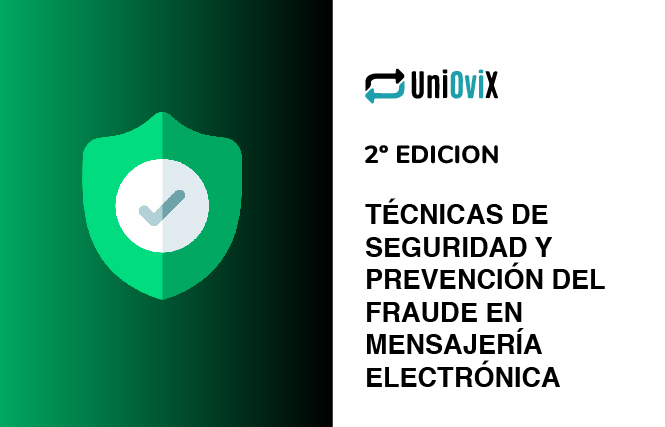 UniOviX

2° EDICION

TÉCNICAS DE SEGURIDAD Y PREVENCIÓN DEL FRAUDE EN MENSAJERÍA ELECTRÓNICA